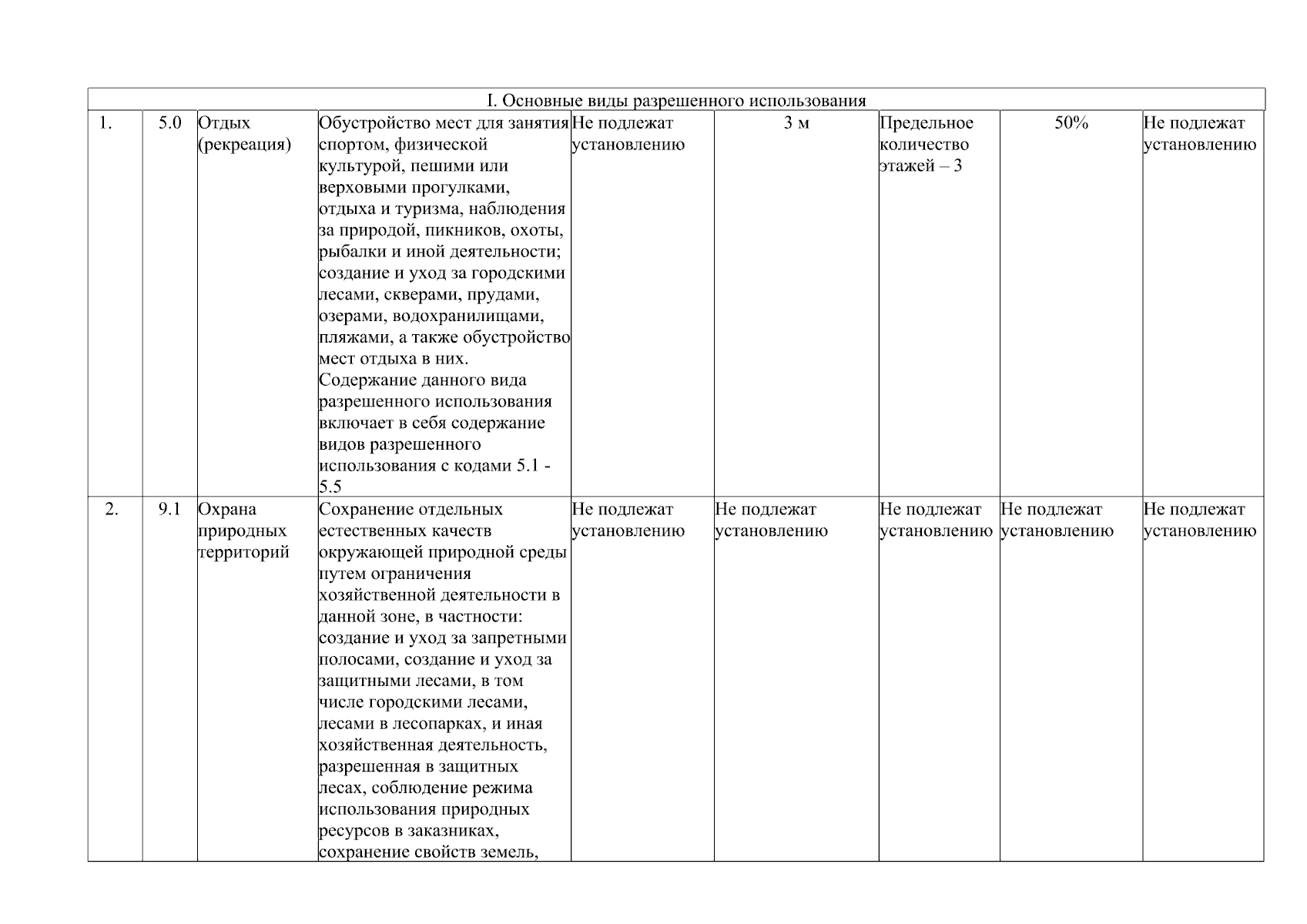 | I. Основные виды разрешенного использования | | | | | | | | |
|---|---|---|---|---|---|---|---|---|
| 1. | 5.0 | Отдых (рекреация) | Обустройство мест для занятия спортом, физической культурой, пешими или верховыми прогулками, отдыха и туризма, наблюдения за природой, пикников, охоты, рыбалки и иной деятельности; создание и уход за городскими лесами, скверами, прудами, озерами, водохранилищами, пляжами, а также обустройство мест отдыха в них. Содержание данного вида разрешенного использования включает в себя содержание видов разрешенного использования с кодами 5.1 - 5.5 | Не подлежат установлению | 3 м | Предельное количество этажей – 3 | 50% | Не подлежат установлению |
| 2. | 9.1 | Охрана природных территорий | Сохранение отдельных естественных качеств окружающей природной среды путем ограничения хозяйственной деятельности в данной зоне, в частности: создание и уход за запретными полосами, создание и уход за защитными лесами, в том числе городскими лесами, лесами в лесопарках, и иная хозяйственная деятельность, разрешенная в защитных лесах, соблюдение режима использования природных ресурсов в заказниках, сохранение свойств земель, | Не подлежат установлению | Не подлежат установлению | Не подлежат установлению | Не подлежат установлению | Не подлежат установлению |